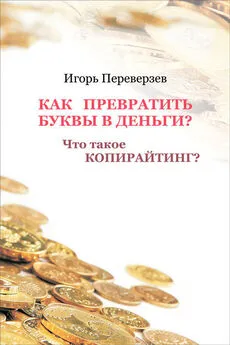 Игорь Переверзев

КАК ПРЕВРАТИТЬ БУКВЫ В ДЕНЬГИ?

Что такое КОПИРАЙТИНГ?